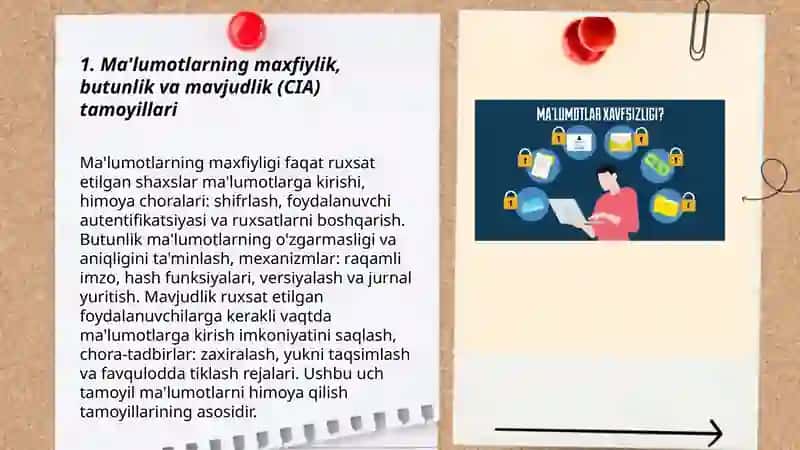 1. Ma'lumotlarning maxfiylik, butunlik va mavjudlik (CIA) tamoyillari

Ma'lumotlarning maxfiyligi faqat ruxsat etilgan shaxslar ma'lumotlarga kirishi, himoya choralari: shifrlash, foydalanuvchi autentifikatsiyasi va ruxsatlarni boshqarish. Butunlik ma'lumotlarning o'zgarmasligi va aniqligini ta'minlash, mexanizmlar: raqamli imzo, hash funksiyalari, versiyalash va jurnal yuritish. Mavjudlik ruxsat etilgan foydalanuvchilarga kerakli vaqtda ma'lumotlarga kirish imkoniyatini saqlash, chora-tadbirlar: zaxiralash, yukni taqsimlash va favqulodda tiklash rejalari. Ushbu uch tamoyil ma'lumotlarni himoya qilish tamoyillarining asosidir.

MA'LUMOTLAR XAVFSIZLIGI?